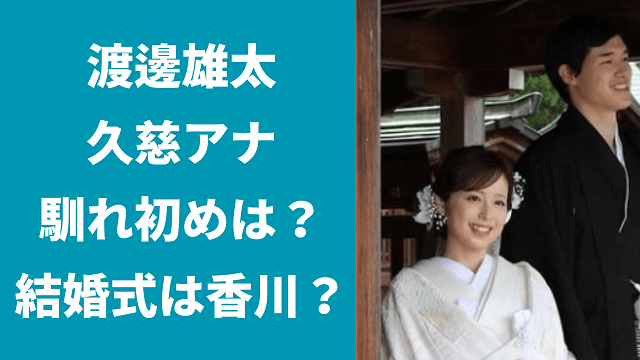 渡邊雄太
久慈アナ
馴れ初めは？
結婚式は香川？